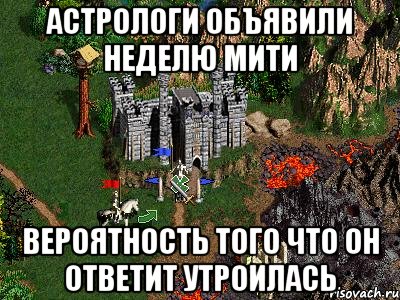 АСТРОЛОГИ ОБЪЯВИЛИ НЕДЕЛЮ МИТИ

ВЕРОЯТНОСТЬ ТОГО ЧТО ОН ОТВЕТИТ УТРОИЛАСЬ

risovach.ru